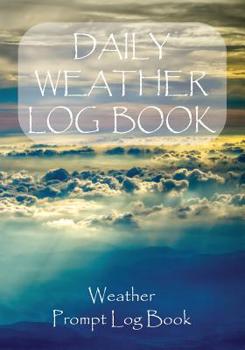 DAILY WEATHER LOG BOOK

Weather
Prompt Log Book